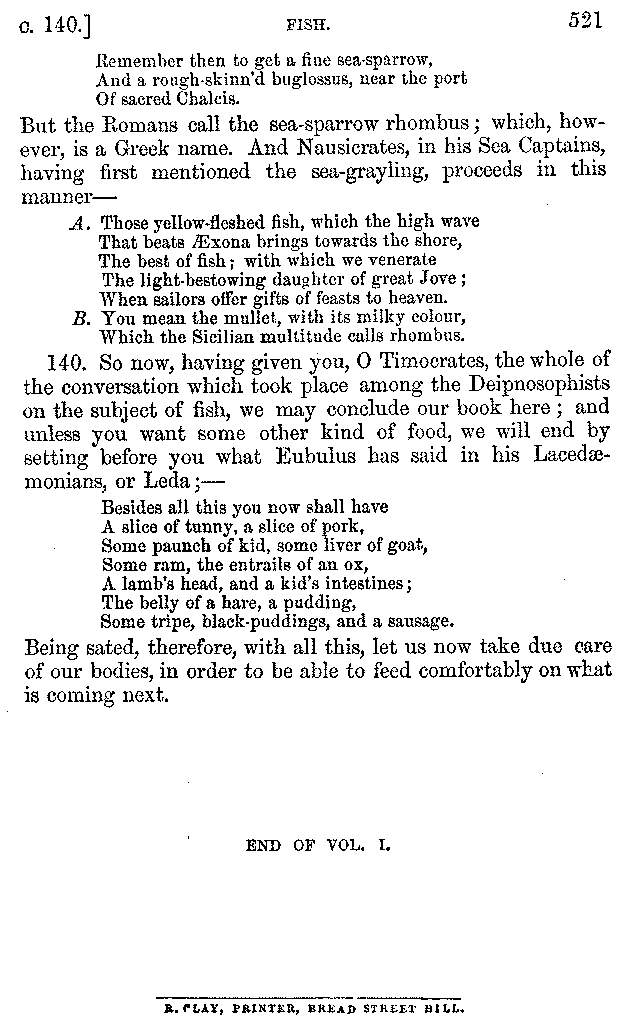 c. 140.] FISH. 521

Remember then to get a fine sea-sparrow,
And a rough-skinn'd buglossus, near the port
Of sacred Chalcis.

But the Romans call the sea-sparrow rhombus; which, however, is a Greek name. And Nausicrates, in his Sea Captains, having first mentioned the sea-grayling, proceeds in this manner—

A. Those yellow-fleshed fish, which the high wave
That beats Æxona brings towards the shore,
The best of fish; with which we venerate
The light-bestowing daughter of great Jove;
When sailors offer gifts of feasts to heaven.
B. You mean the mullet, with its milky colour,
Which the Sicilian multitude calls rhombus.

140. So now, having given you, O Timocrates, the whole of the conversation which took place among the Deipnosophists on the subject of fish, we may conclude our book here; and unless you want some other kind of food, we will end by setting before you what Eubulus has said in his Lacedæmonians, or Leda;—

Besides all this you now shall have
A slice of tunny, a slice of pork,
Some paunch of kid, some liver of goat,
Some ram, the entrails of an ox,
A lamb's head, and a kid's intestines;
The belly of a hare, a pudding,
Some tripe, black-puddings, and a sausage.

Being sated, therefore, with all this, let us now take due care of our bodies, in order to be able to feed comfortably on what is coming next.

END OF VOL. I.

R. CLAY, PRINTER, BREAD STREET HILL.